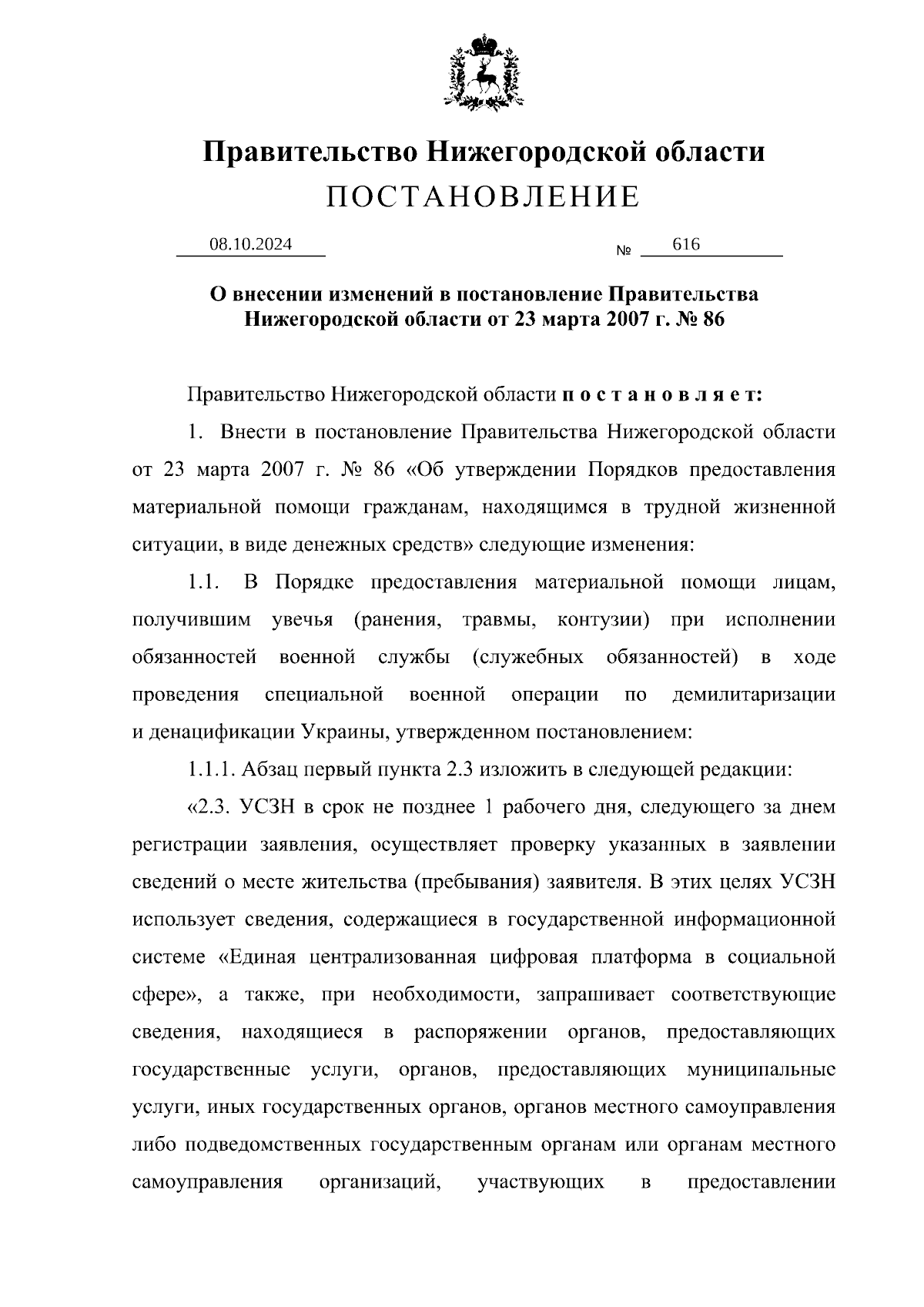 Правительство Нижегородской области
ПОСТАНОВЛЕНИЕ

08.10.2024 № 616

О внесении изменений в постановление Правительства Нижегородской области от 23 марта 2007 г. № 86

Правительство Нижегородской области п о с т а н о в л я е т:

1. Внести в постановление Правительства Нижегородской области от 23 марта 2007 г. № 86 «Об утверждении Порядков предоставления материальной помощи гражданам, находящимся в трудной жизненной ситуации, в виде денежных средств» следующие изменения:

1.1. В Порядке предоставления материальной помощи лицам, получившим увечья (ранения, травмы, контузии) при исполнении обязанностей военной службы (служебных обязанностей) в ходе проведения специальной военной операции по демилитаризации и денацификации Украины, утвержденном постановлением:

1.1.1. Абзац первый пункта 2.3 изложить в следующей редакции:

«2.3. УСЗН в срок не позднее 1 рабочего дня, следующего за днем регистрации заявления, осуществляет проверку указанных в заявлении сведений о месте жительства (пребывания) заявителя. В этих целях УСЗН использует сведения, содержащиеся в государственной информационной системе «Единая централизованная цифровая платформа в социальной сфере», а также, при необходимости, запрашивает соответствующие сведения, находящиеся в распоряжении органов, предоставляющих государственные услуги, органов, предоставляющих муниципальные услуги, иных государственных органов, органов местного самоуправления либо подведомственных государственным органам или органам местного самоуправления организаций, участвующих в предоставлении